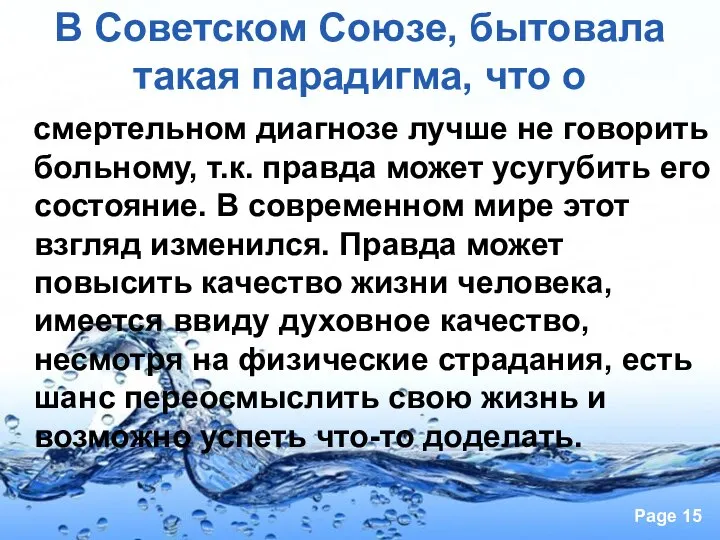 В Советском Союзе, бытовала такая парадигма, что о

смертельном диагнозе лучше не говорить больному, т.к. правда может усугубить его состояние. В современном мире этот взгляд изменился. Правда может повысить качество жизни человека, имеется ввиду духовное качество, несмотря на физические страдания, есть шанс переосмыслить свою жизнь и возможно успеть что-то доделать.

Page 15